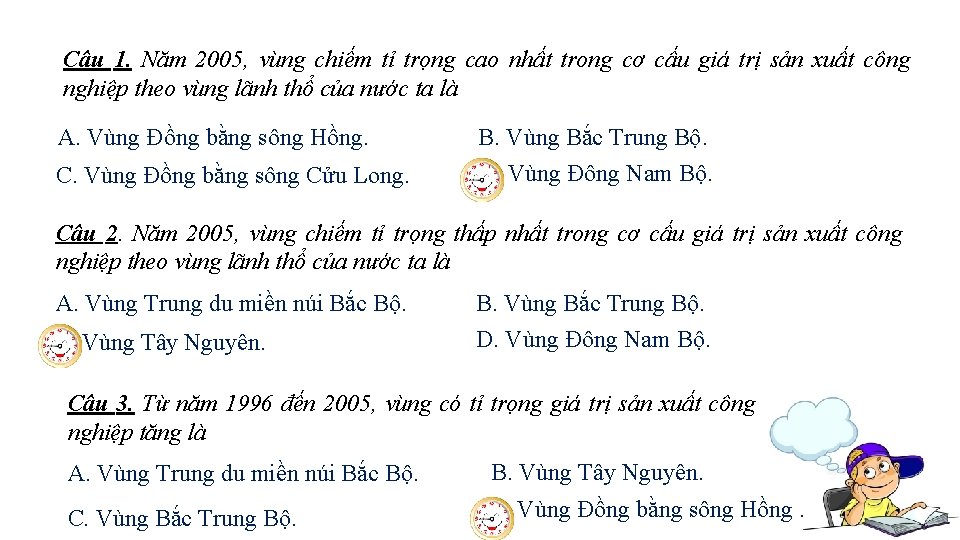 Câu 1. Năm 2005, vùng chiếm tỉ trọng cao nhất trong cơ cấu giá trị sản xuất công nghiệp theo vùng lãnh thổ của nước ta là

A. Vùng Đồng bằng sông Hồng.
B. Vùng Bắc Trung Bộ.
C. Vùng Đồng bằng sông Cửu Long.
Vùng Đông Nam Bộ.

Câu 2. Năm 2005, vùng chiếm tỉ trọng thấp nhất trong cơ cấu giá trị sản xuất công nghiệp theo vùng lãnh thổ của nước ta là

A. Vùng Trung du miền núi Bắc Bộ.
B. Vùng Bắc Trung Bộ.
Vùng Tây Nguyên.
D. Vùng Đông Nam Bộ.

Câu 3. Từ năm 1996 đến 2005, vùng có tỉ trọng giá trị sản xuất công nghiệp tăng là

A. Vùng Trung du miền núi Bắc Bộ.
B. Vùng Tây Nguyên.
C. Vùng Bắc Trung Bộ.
Vùng Đồng bằng sông Hồng .